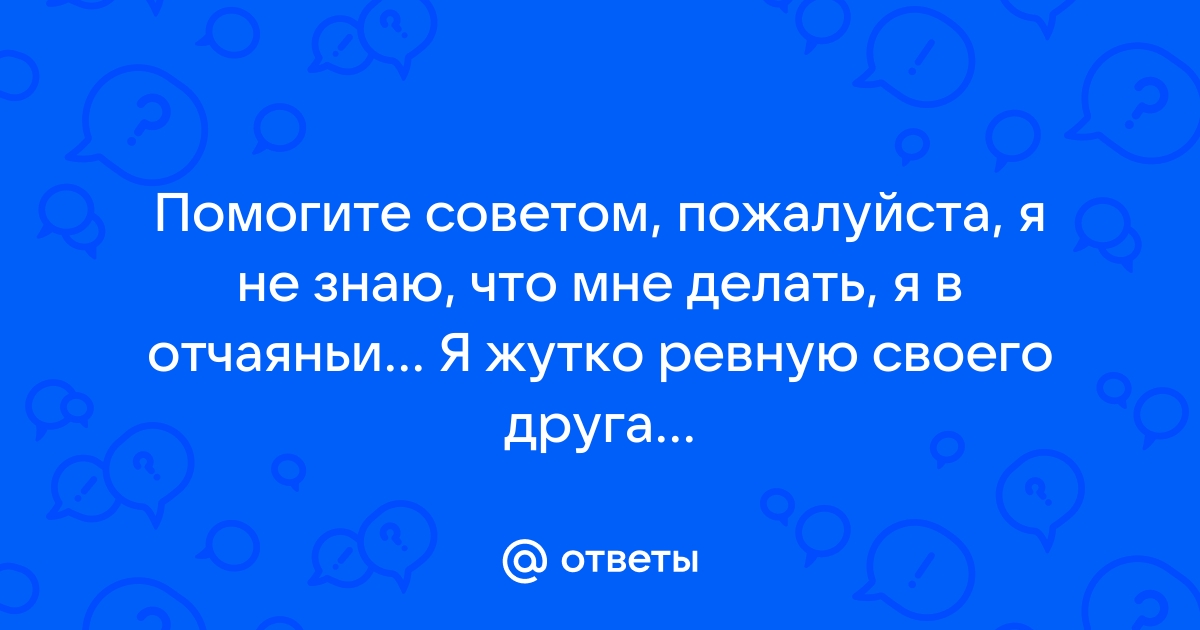 Помогите советом, пожалуйста, я не знаю, что мне делать, я в отчаяньи... Я жутко ревную своего друга...

@ ответы